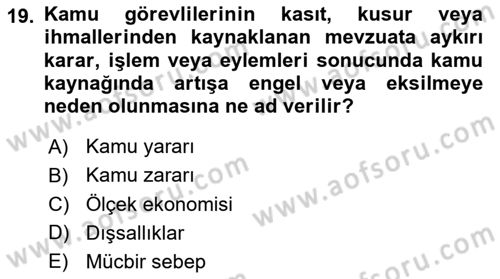 19. Kamu görevlilerinin kasıt, kusur veya ihmallerinden kaynaklanan mevzuata aykırı karar, işlem veya eylemleri sonucunda kamu kaynağında artışa engel veya eksilmeye neden olunmasına ne ad verilir?

A) Kamu yararı
B) Kamu zararı
C) Ölçek ekonomisi
D) Dışsallıklar
E) Mücbir sebep

www.aofsoru.com